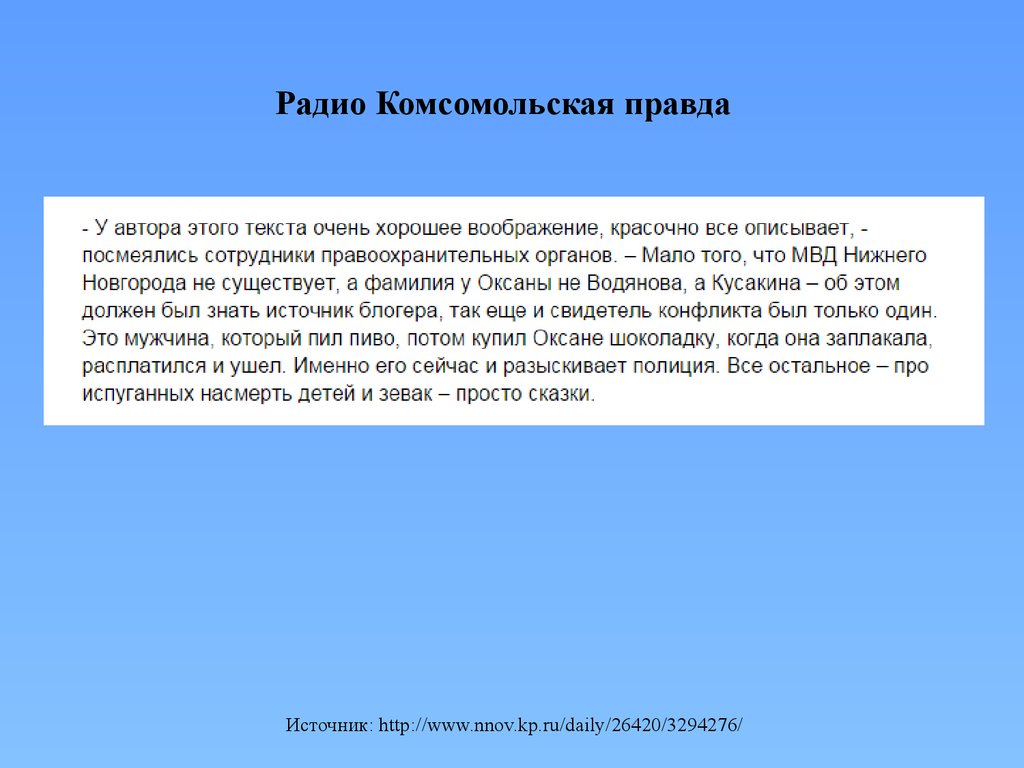 Радио Комсомольская правда

- У автора этого текста очень хорошее воображение, красочно все описывает, - посмеялись сотрудники правоохранительных органов. – Мало того, что МВД Нижнего Новгорода не существует, а фамилия у Оксаны не Водянова, а Кусакина – об этом должен был знать источник блогера, так еще и свидетель конфликта был только один. Это мужчина, который пил пиво, потом купил Оксане шоколадку, когда она заплакала, расплатился и ушел. Именно его сейчас и разыскивает полиция. Все остальное – про испуганных насмерть детей и зевак – просто сказки.

Источник: http://www.nnov.kp.ru/daily/26420/3294276/